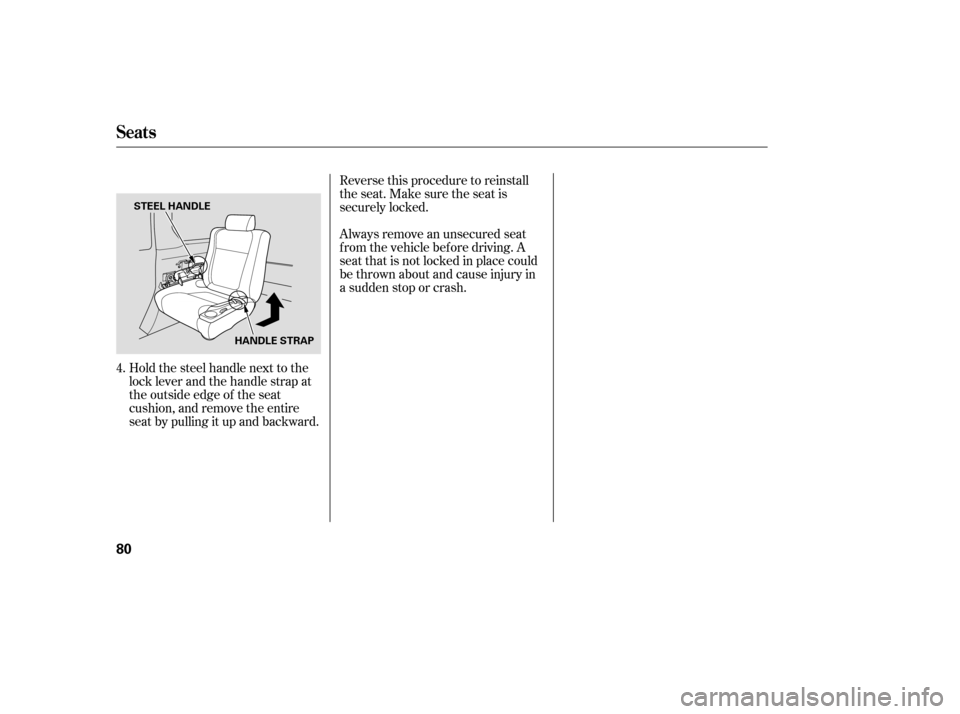 Seats

STEEL HANDLE

HANDLE STRAP

4. Hold the steel handle next to the lock lever and the handle strap at the outside edge of the seat cushion, and remove the entire seat by pulling it up and backward.

Reverse this procedure to reinstall the seat. Make sure the seat is securely locked.

Always remove an unsecured seat from the vehicle before driving. A seat that is not locked in place could be thrown about and cause injury in a sudden stop or crash.

80

carmanualsonline.info